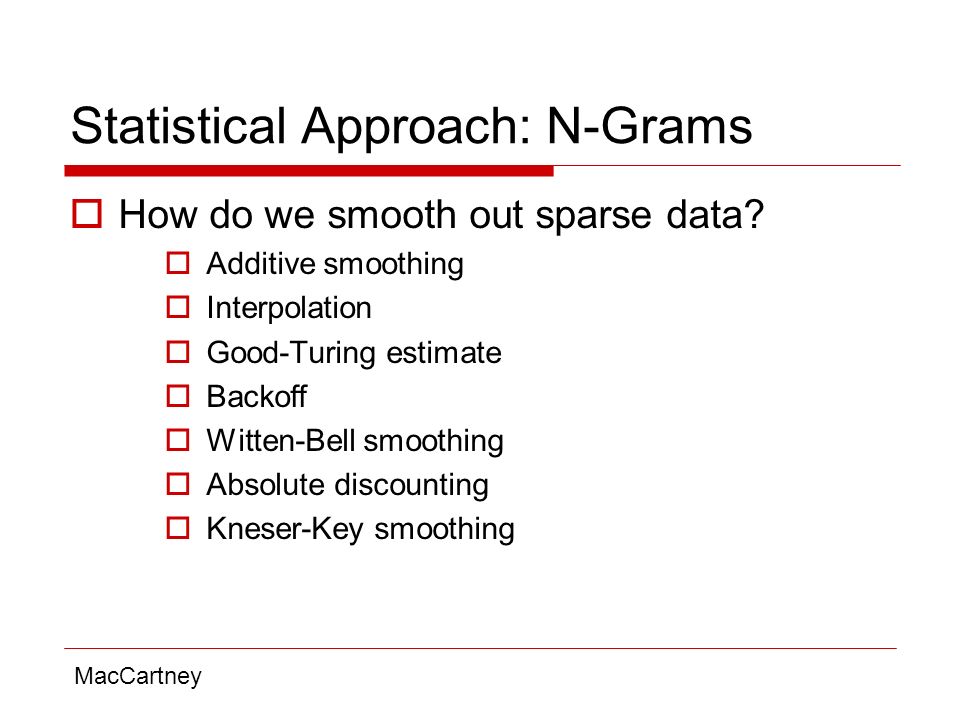 Statistical Approach: N-Grams

How do we smooth out sparse data?

Additive smoothing

Interpolation

Good-Turing estimate

Backoff

Witten-Bell smoothing

Absolute discounting

Kneser-Key smoothing

MacCartney